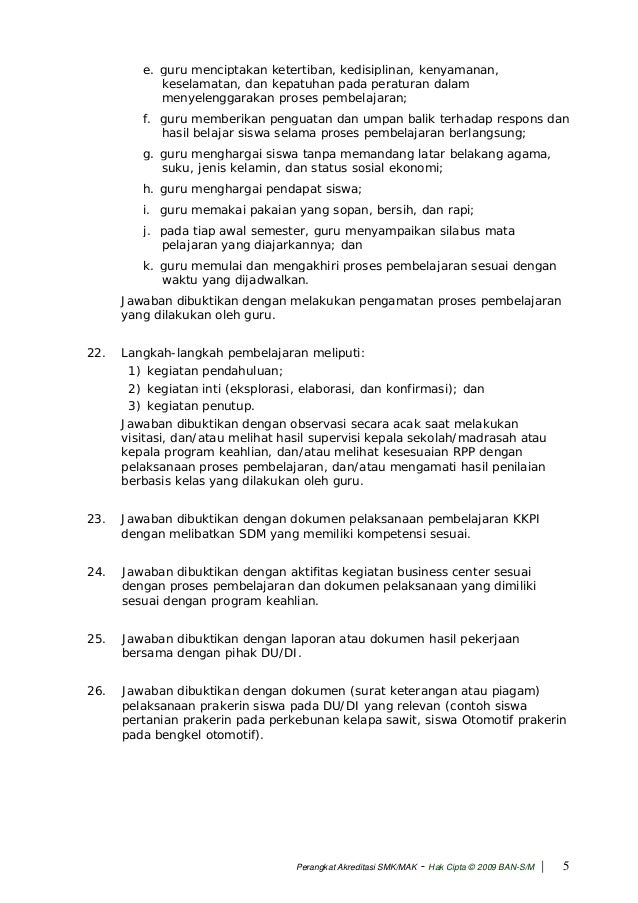 e. guru menciptakan ketertiban, kedisiplinan, kenyamanan, keselamatan, dan kepatuhan pada peraturan dalam menyelenggarakan proses pembelajaran;

f. guru memberikan penguatan dan umpan balik terhadap respons dan hasil belajar siswa selama proses pembelajaran berlangsung;

g. guru menghargai siswa tanpa memandang latar belakang agama, suku, jenis kelamin, dan status sosial ekonomi;

h. guru menghargai pendapat siswa;

i. guru memakai pakaian yang sopan, bersih, dan rapi;

j. pada tiap awal semester, guru menyampaikan silabus mata pelajaran yang diajarkannya; dan

k. guru memulai dan mengakhiri proses pembelajaran sesuai dengan waktu yang dijadwalkan.

Jawaban dibuktikan dengan melakukan pengamatan proses pembelajaran yang dilakukan oleh guru.

22. Langkah-langkah pembelajaran meliputi:
1) kegiatan pendahuluan;
2) kegiatan inti (eksplorasi, elaborasi, dan konfirmasi); dan
3) kegiatan penutup.
Jawaban dibuktikan dengan observasi secara acak saat melakukan visitasi, dan/atau melihat hasil supervisi kepala sekolah/madrasah atau kepala program keahlian, dan/atau melihat kesesuaian RPP dengan pelaksanaan proses pembelajaran, dan/atau mengamati hasil penilaian berbasis kelas yang dilakukan oleh guru.

23. Jawaban dibuktikan dengan dokumen pelaksanaan pembelajaran KKPI dengan melibatkan SDM yang memiliki kompetensi sesuai.

24. Jawaban dibuktikan dengan aktifitas kegiatan business center sesuai dengan proses pembelajaran dan dokumen pelaksanaan yang dimiliki sesuai dengan program keahlian.

25. Jawaban dibuktikan dengan laporan atau dokumen hasil pekerjaan bersama dengan pihak DU/DI.

26. Jawaban dibuktikan dengan dokumen (surat keterangan atau piagam) pelaksanaan prakerin siswa pada DU/DI yang relevan (contoh siswa pertanian prakerin pada perkebunan kelapa sawit, siswa Otomotif prakerin pada bengkel otomotif).

Perangkat Akreditasi SMK/MAK - Hak Cipta © 2009 BAN-S/M | 5